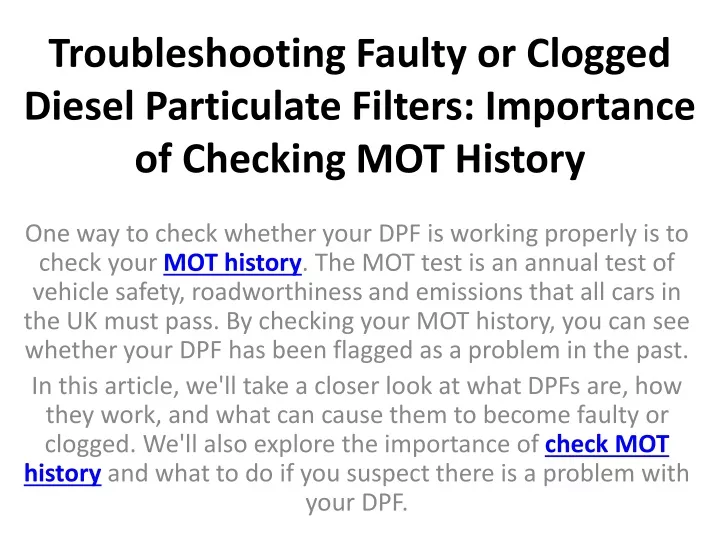 Troubleshooting Faulty or Clogged Diesel Particulate Filters: Importance of Checking MOT History

One way to check whether your DPF is working properly is to check your MOT history. The MOT test is an annual test of vehicle safety, roadworthiness and emissions that all cars in the UK must pass. By checking your MOT history, you can see whether your DPF has been flagged as a problem in the past.

In this article, we'll take a closer look at what DPFs are, how they work, and what can cause them to become faulty or clogged. We'll also explore the importance of check MOT history and what to do if you suspect there is a problem with your DPF.